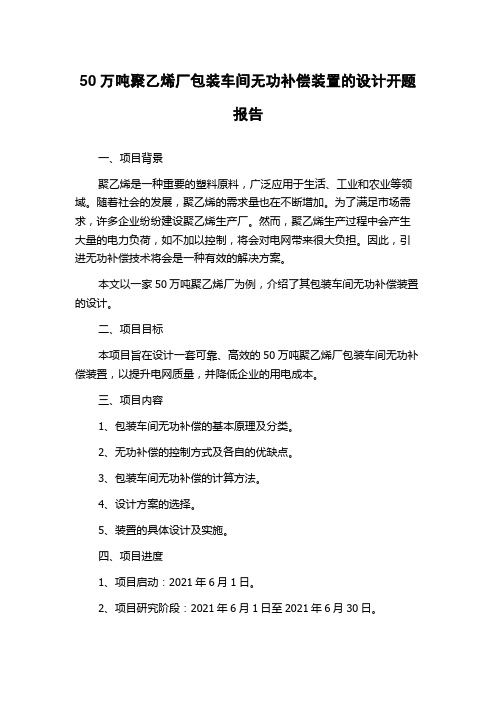 50 万吨聚乙烯厂包装车间无功补偿装置的设计开题报告

一、项目背景

聚乙烯是一种重要的塑料原料，广泛应用于生活、工业和农业等领域。随着社会的发展，聚乙烯的需求量也在不断增加。为了满足市场需求，许多企业纷纷建设聚乙烯生产厂。然而，聚乙烯生产过程中会产生大量的电力负荷，如不加以控制，将会对电网带来很大负担。因此，引进无功补偿技术将会是一种有效的解决方案。

本文以一家 50 万吨聚乙烯厂为例，介绍了其包装车间无功补偿装置的设计。

二、项目目标

本项目旨在设计一套可靠、高效的 50 万吨聚乙烯厂包装车间无功补偿装置，以提升电网质量，并降低企业的用电成本。

三、项目内容

1、包装车间无功补偿的基本原理及分类。

2、无功补偿的控制方式及各自的优缺点。

3、包装车间无功补偿的计算方法。

4、设计方案的选择。

5、装置的具体设计及实施。

四、项目进度

1、项目启动：2021 年 6 月 1 日。

2、项目研究阶段：2021 年 6 月 1 日至 2021 年 6 月 30 日。